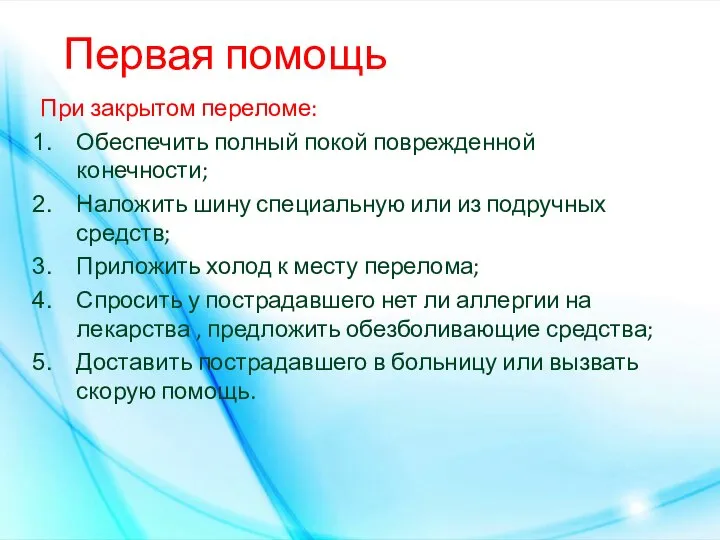 Первая помощь

При закрытом переломе:

1. Обеспечить полный покой поврежденной конечности;
2. Наложить шину специальную или из подручных средств;
3. Приложить холод к месту перелома;
4. Спросить у пострадавшего нет ли аллергии на лекарства , предложить обезболивающие средства;
5. Доставить пострадавшего в больницу или вызвать скорую помощь.